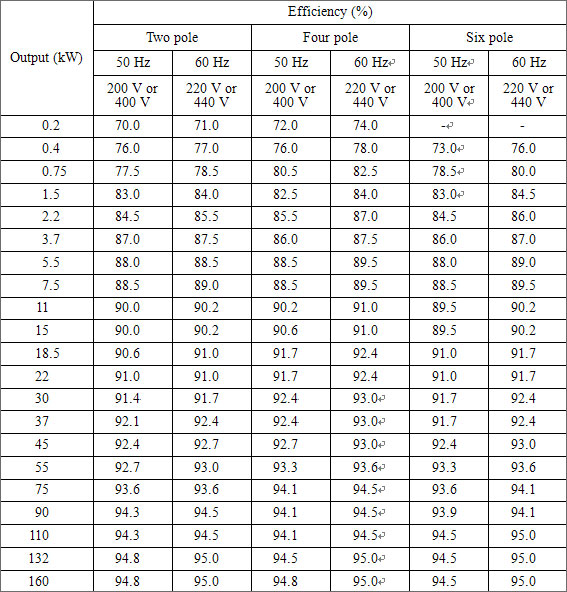 | Output (kW) | Efficiency (%) | | | | | |
|---|---|---|---|---|---|---|
| | Two pole | | Four pole | | Six pole | |
| | 50 Hz | 60 Hz | 50 Hz | 60 Hz | 50 Hz | 60 Hz |
| | 200 V or 400 V | 220 V or 440 V | 200 V or 400 V | 220 V or 440 V | 200 V or 400 V | 220 V or 440 V |
| 0.2 | 70.0 | 71.0 | 72.0 | 74.0 | - | - |
| 0.4 | 76.0 | 77.0 | 76.0 | 78.0 | 73.0 | 76.0 |
| 0.75 | 77.5 | 78.5 | 80.5 | 82.5 | 78.5 | 80.0 |
| 1.5 | 83.0 | 84.0 | 82.5 | 84.0 | 83.0 | 84.5 |
| 2.2 | 84.5 | 85.5 | 85.5 | 87.0 | 84.5 | 86.0 |
| 3.7 | 87.0 | 87.5 | 86.0 | 87.5 | 86.0 | 87.0 |
| 5.5 | 88.0 | 88.5 | 88.5 | 89.5 | 88.0 | 89.0 |
| 7.5 | 88.5 | 89.0 | 88.5 | 89.5 | 88.5 | 89.5 |
| 11 | 90.0 | 90.2 | 90.2 | 91.0 | 89.5 | 90.2 |
| 15 | 90.0 | 90.2 | 90.6 | 91.0 | 89.5 | 90.2 |
| 18.5 | 90.6 | 91.0 | 91.7 | 92.4 | 91.0 | 91.7 |
| 22 | 91.0 | 91.0 | 91.7 | 92.4 | 91.0 | 91.7 |
| 30 | 91.4 | 91.7 | 92.4 | 93.0 | 91.7 | 92.4 |
| 37 | 92.1 | 92.4 | 92.4 | 93.0 | 91.7 | 92.4 |
| 45 | 92.4 | 92.7 | 92.7 | 93.0 | 92.4 | 93.0 |
| 55 | 92.7 | 93.0 | 93.3 | 93.6 | 93.3 | 93.6 |
| 75 | 93.6 | 93.6 | 94.1 | 94.5 | 93.6 | 94.1 |
| 90 | 94.3 | 94.5 | 94.1 | 94.5 | 93.9 | 94.1 |
| 110 | 94.3 | 94.5 | 94.1 | 94.5 | 94.5 | 95.0 |
| 132 | 94.8 | 95.0 | 94.5 | 95.0 | 94.5 | 95.0 |
| 160 | 94.8 | 95.0 | 94.8 | 95.0 | 94.5 | 95.0 |